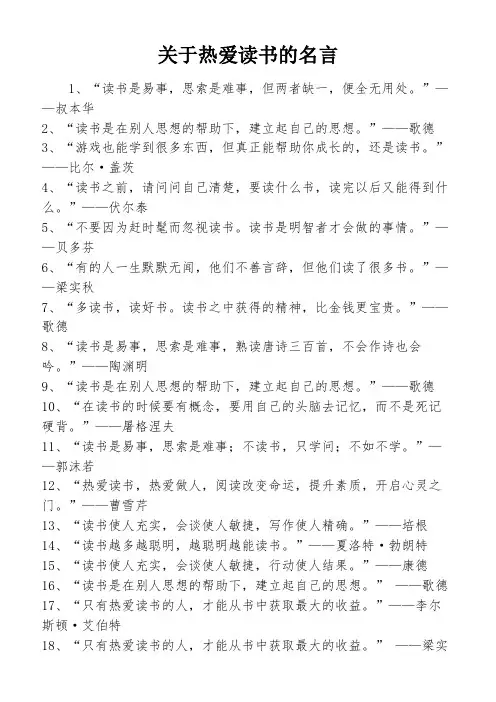 关于热爱读书的名言

1、“读书是易事，思索是难事，但两者缺一，便全无用处。”——叔本华

2、“读书是在别人思想的帮助下，建立起自己的思想。”——歌德

3、“游戏也能学到很多东西，但真正能帮助你成长的，还是读书。”——比尔·盖茨

4、“读书之前，请问问自己清楚，要读什么书，读完以后又能得到什么。”——伏尔泰

5、“不要因为赶时髦而忽视读书。读书是明智者才会做的事情。”——贝多芬

6、“有的人一生默默无闻，他们不善言辞，但他们读了很多书。”——梁实秋

7、“多读书，读好书。读书之中获得的精神，比金钱更宝贵。”——歌德

8、“读书是易事，思索是难事，熟读唐诗三百首，不会作诗也会吟。”——陶渊明

9、“读书是在别人思想的帮助下，建立起自己的思想。”——歌德

10、“在读书的时候要有概念，要用自己的头脑去记忆，而不是死记硬背。”——屠格涅夫

11、“读书是易事，思索是难事；不读书，只学问；不如不学。”——郭沫若

12、“热爱读书，热爱做人，阅读改变命运，提升素质，开启心灵之门。”——曹雪芹

13、“读书使人充实，会谈使人敏捷，写作使人精确。”——培根

14、“读书越多越聪明，越聪明越能读书。”——夏洛特·勃朗特

15、“读书使人充实，会谈使人敏捷，行动使人结果。”——康德

16、“读书是在别人思想的帮助下，建立起自己的思想。” ——歌德

17、“只有热爱读书的人，才能从书中获取最大的收益。”——李尔斯顿·艾伯特

18、“只有热爱读书的人，才能从书中获取最大的收益。” ——梁实